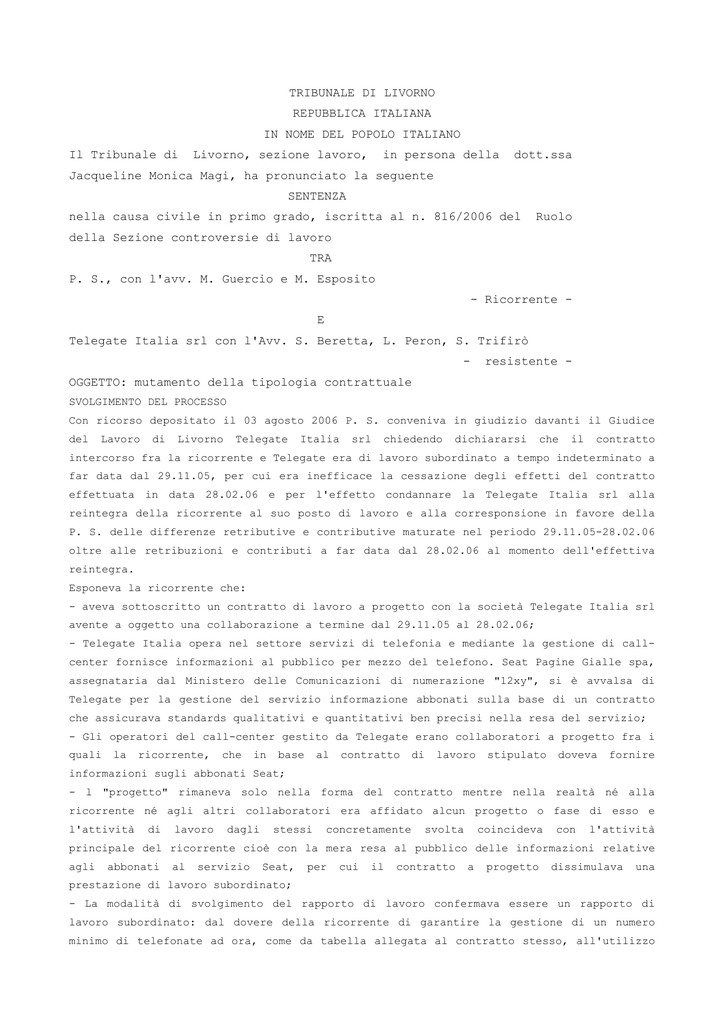 TRIBUNALE DI LIVORNO
REPUBBLICA ITALIANA
IN NOME DEL POPOLO ITALIANO

Il Tribunale di Livorno, sezione lavoro, in persona della dott.ssa Jacqueline Monica Magi, ha pronunciato la seguente

SENTENZA

nella causa civile in primo grado, iscritta al n. 816/2006 del Ruolo della Sezione controversie di lavoro

TRA

P. S., con l'avv. M. Guercio e M. Esposito

- Ricorrente -

E

Telegate Italia srl con l'Avv. S. Beretta, L. Peron, S. Trifirò

- resistente -

OGGETTO: mutamento della tipologia contrattuale

SVOLGIMENTO DEL PROCESSO

Con ricorso depositato il 03 agosto 2006 P. S. conveniva in giudizio davanti il Giudice del Lavoro di Livorno Telegate Italia srl chiedendo dichiararsi che il contratto intercorso fra la ricorrente e Telegate era di lavoro subordinato a tempo indeterminato a far data dal 29.11.05, per cui era inefficace la cessazione degli effetti del contratto effettuata in data 28.02.06 e per l'effetto condannare la Telegate Italia srl alla reintegra della ricorrente al suo posto di lavoro e alla corresponsione in favore della P. S. delle differenze retributive e contributive maturate nel periodo 29.11.05-28.02.06 oltre alle retribuzioni e contributi a far data dal 28.02.06 al momento dell'effettiva reintegra.

Esponeva la ricorrente che:

- aveva sottoscritto un contratto di lavoro a progetto con la società Telegate Italia srl avente a oggetto una collaborazione a termine dal 29.11.05 al 28.02.06;

- Telegate Italia opera nel settore servizi di telefonia e mediante la gestione di call-center fornisce informazioni al pubblico per mezzo del telefono. Seat Pagine Gialle spa, assegnataria dal Ministero delle Comunicazioni di numerazione "12xy", si è avvalsa di Telegate per la gestione del servizio informazione abbonati sulla base di un contratto che assicurava standards qualitativi e quantitativi ben precisi nella resa del servizio;

- Gli operatori del call-center gestito da Telegate erano collaboratori a progetto fra i quali la ricorrente, che in base al contratto di lavoro stipulato doveva fornire informazioni sugli abbonati Seat;

- l "progetto" rimaneva solo nella forma del contratto mentre nella realtà né alla ricorrente né agli altri collaboratori era affidato alcun progetto o fase di esso e l'attività di lavoro dagli stessi concretamente svolta coincideva con l'attività principale del ricorrente cioè con la mera resa al pubblico delle informazioni relative agli abbonati al servizio Seat, per cui il contratto a progetto dissimulava una prestazione di lavoro subordinato;

- La modalità di svolgimento del rapporto di lavoro confermava essere un rapporto di lavoro subordinato: dal dovere della ricorrente di garantire la gestione di un numero minimo di telefonate ad ora, come da tabella allegata al contratto stesso, all'utilizzo